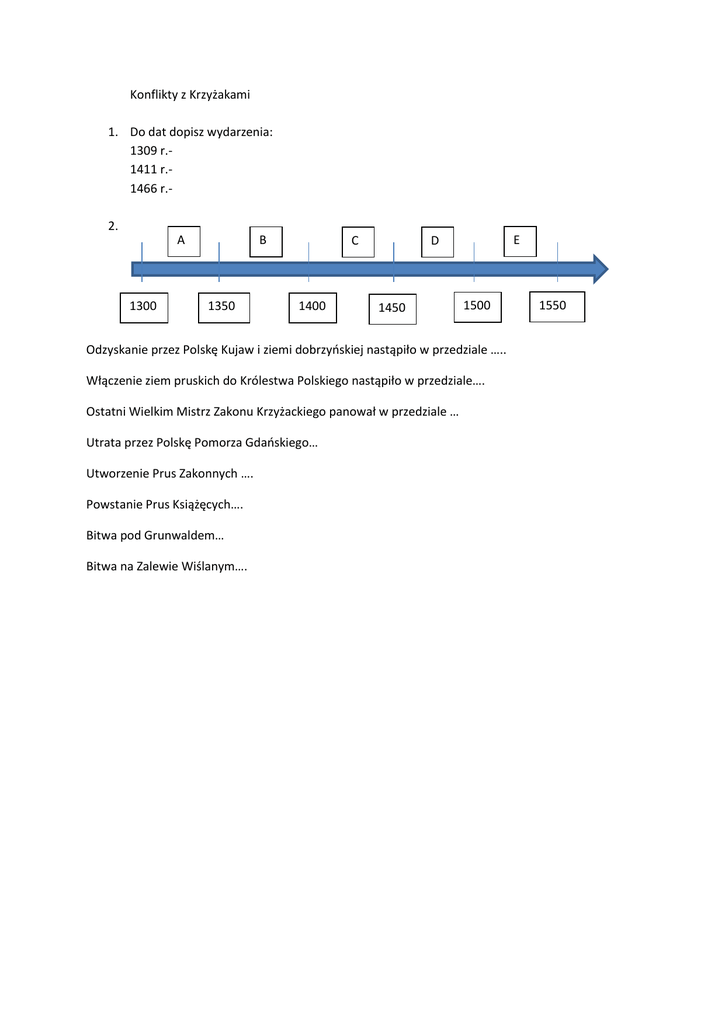 Konflikty z Krzyżakami

1. Do dat dopisz wydarzenia:
1309 r.-
1411 r.-
1466 r.-

2.

A B C D E

1300 1350 1400 1450 1500 1550

Odzyskanie przez Polskę Kujaw i ziemi dobrzyńskiej nastąpiło w przedziale …..

Włączenie ziem pruskich do Królestwa Polskiego nastąpiło w przedziale….

Ostatni Wielkim Mistrz Zakonu Krzyżackiego panował w przedziale …

Utrata przez Polskę Pomorza Gdańskiego…

Utworzenie Prus Zakonnych ….

Powstanie Prus Książęcych….

Bitwa pod Grunwaldem…

Bitwa na Zalewie Wiślanym….